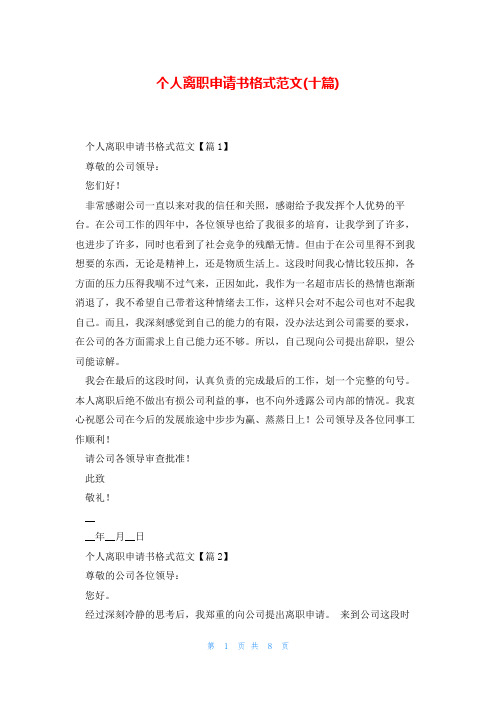 个人离职申请书格式范文(十篇)

个人离职申请书格式范文【篇1】

尊敬的公司领导：

您们好！

非常感谢公司一直以来对我的信任和关照，感谢给予我发挥个人优势的平台。在公司工作的四年中，各位领导也给了我很多的培育，让我学到了许多，也进步了许多，同时也看到了社会竞争的残酷无情。但由于在公司里得不到我想要的东西，无论是精神上，还是物质生活上。这段时间我心情比较压抑，各方面的压力压得我喘不过气来，正因如此，我作为一名超市店长的热情也渐渐消退了，我不希望自己带着这种情绪去工作，这样只会对不起公司也对不起我自己。而且，我深刻感觉到自己的能力的有限，没办法达到公司需要的要求，在公司的各方面需求上自己能力还不够。所以，自己现向公司提出辞职，望公司能谅解。

我会在最后的这段时间，认真负责的完成最后的工作，划一个完整的句号。本人离职后绝不做出有损公司利益的事，也不向外透露公司内部的情况。我衷心祝愿公司在今后的发展旅途中步步为赢、蒸蒸日上！公司领导及各位同事工作顺利！

请公司各领导审查批准！

此致

敬礼！

__

__年__月__日

个人离职申请书格式范文【篇2】

尊敬的公司各位领导：

您好。

经过深刻冷静的思考后，我郑重的向公司提出离职申请。 来到公司这段时

第 1 页 共 8 页